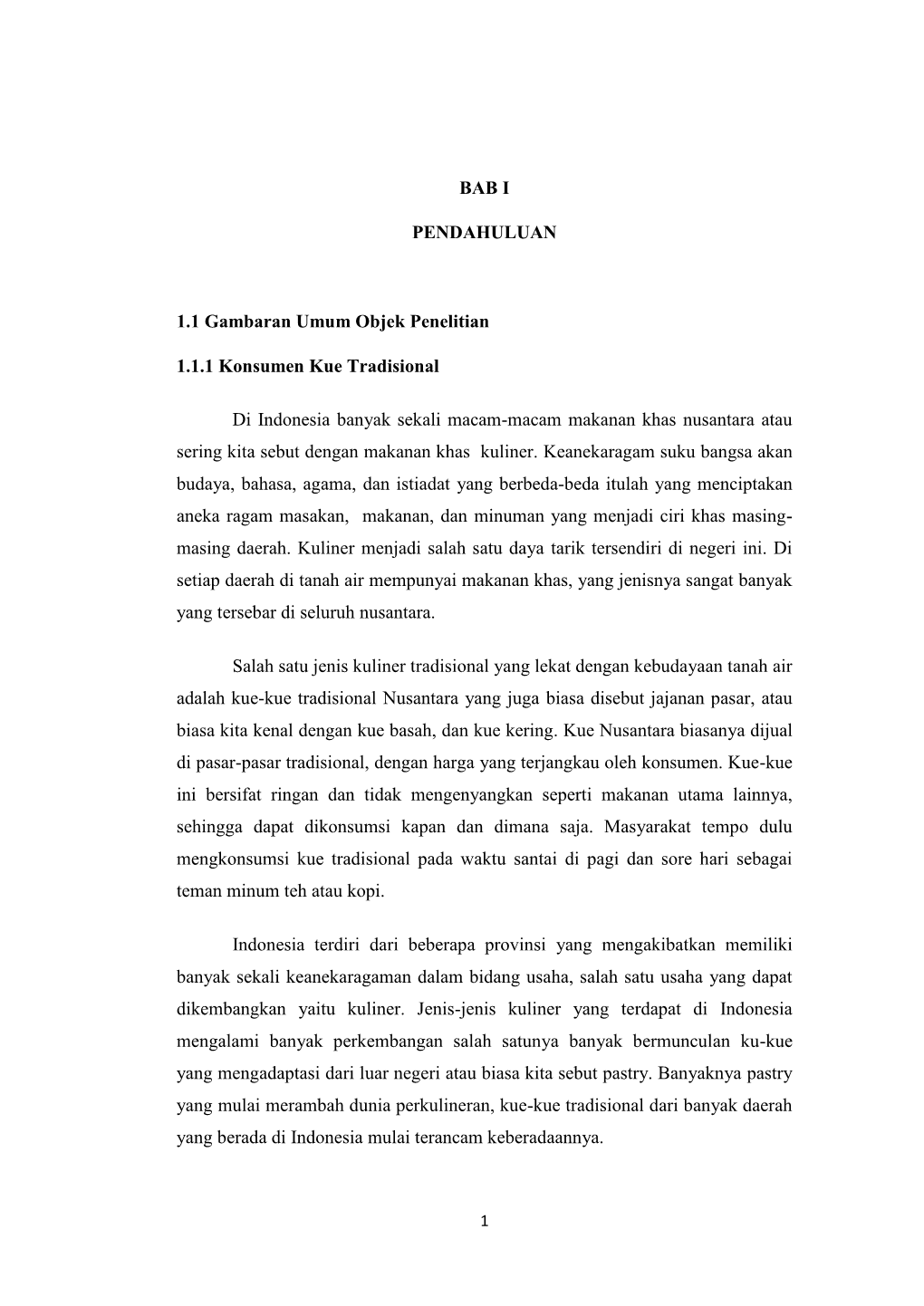 BAB I

PENDAHULUAN

1.1 Gambaran Umum Objek Penelitian

1.1.1 Konsumen Kue Tradisional

Di Indonesia banyak sekali macam-macam makanan khas nusantara atau sering kita sebut dengan makanan khas kuliner. Keanekaragam suku bangsa akan budaya, bahasa, agama, dan istiadat yang berbeda-beda itulah yang menciptakan aneka ragam masakan, makanan, dan minuman yang menjadi ciri khas masing-masing daerah. Kuliner menjadi salah satu daya tarik tersendiri di negeri ini. Di setiap daerah di tanah air mempunyai makanan khas, yang jenisnya sangat banyak yang tersebar di seluruh nusantara.

Salah satu jenis kuliner tradisional yang lekat dengan kebudayaan tanah air adalah kue-kue tradisional Nusantara yang juga biasa disebut jajanan pasar, atau biasa kita kenal dengan kue basah, dan kue kering. Kue Nusantara biasanya dijual di pasar-pasar tradisional, dengan harga yang terjangkau oleh konsumen. Kue-kue ini bersifat ringan dan tidak mengenyangkan seperti makanan utama lainnya, sehingga dapat dikonsumsi kapan dan dimana saja. Masyarakat tempo dulu mengkonsumsi kue tradisional pada waktu santai di pagi dan sore hari sebagai teman minum teh atau kopi.

Indonesia terdiri dari beberapa provinsi yang mengakibatkan memiliki banyak sekali keanekaragaman dalam bidang usaha, salah satu usaha yang dapat dikembangkan yaitu kuliner. Jenis-jenis kuliner yang terdapat di Indonesia mengalami banyak perkembangan salah satunya banyak bermunculan ku-kue yang mengadaptasi dari luar negeri atau biasa kita sebut pastry. Banyaknya pastry yang mulai merambah dunia perkulineran, kue-kue tradisional dari banyak daerah yang berada di Indonesia mulai terancam keberadaannya.

1